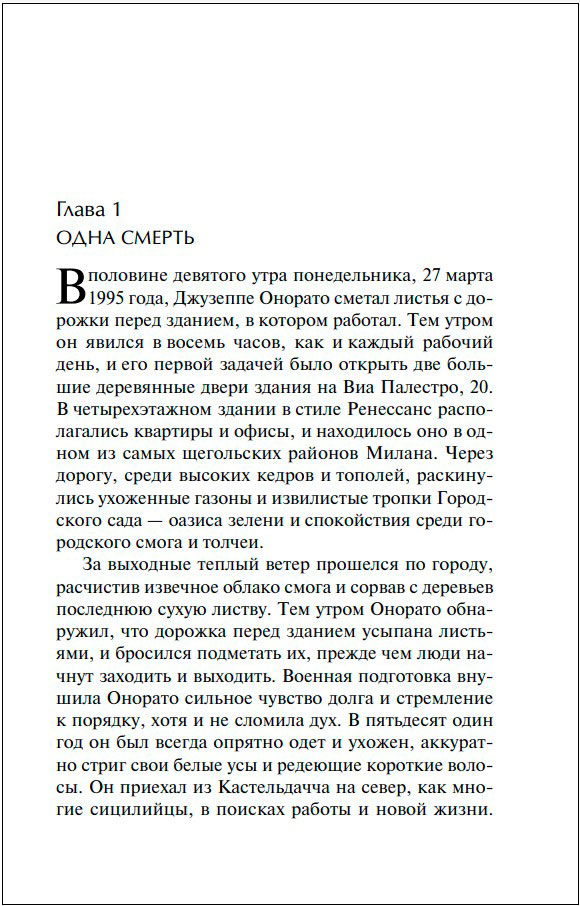 Глава 1
ОДНА СМЕРТЬ

В половине девятого утра понедельника, 27 марта 1995 года, Джузеппе Онорато сметал листья с дорожки перед зданием, в котором работал. Тем утром он явился в восемь часов, как и каждый рабочий день, и его первой задачей было открыть две большие деревянные двери здания на Виа Палестро, 20. В четырехэтажном здании в стиле Ренессанс располагались квартиры и офисы, и находилось оно в одном из самых щегольских районов Милана. Через дорогу, среди высоких кедров и тополей, раскинулись ухоженные газоны и извилистые тропки Городского сада — оазиса зелени и спокойствия среди городского смога и толчеи.

За выходные теплый ветер прошелся по городу, расчистив извечное облако смога и сорвав с деревьев последнюю сухую листву. Тем утром Онорато обнаружил, что дорожка перед зданием усыпана листьями, и бросился подметать их, прежде чем люди начнут заходить и выходить. Военная подготовка внушила Онорато сильное чувство долга и стремление к порядку, хотя и не сломила дух. В пятьдесят один год он был всегда опрятно одет и ухожен, аккуратно стриг свои белые усы и редеющие короткие волосы. Он приехал из Кастельдачча на север, как многие сицилийцы, в поисках работы и новой жизни.